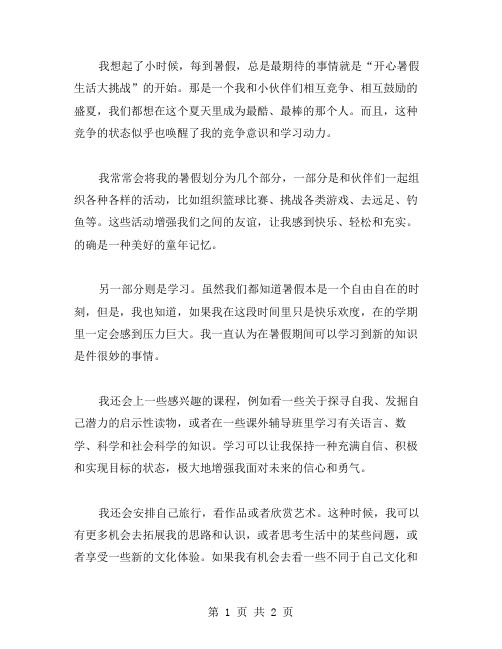 我想起了小时候，每到暑假，总是最期待的事情就是“开心暑假生活大挑战”的开始。那是一个我和小伙伴们相互竞争、相互鼓励的盛夏，我们都想在这个夏天里成为最酷、最棒的那个人。而且，这种竞争的状态似乎也唤醒了我的竞争意识和学习动力。

我常常会将我的暑假划分为几个部分，一部分是和伙伴们一起组织各种各样的活动，比如组织篮球比赛、挑战各类游戏、去远足、钓鱼等。这些活动增强我们之间的友谊，让我感到快乐、轻松和充实。的确是一种美好的童年记忆。

另一部分则是学习。虽然我们都知道暑假本是一个自由自在的时刻，但是，我也知道，如果我在这段时间里只是快乐欢度，在的学期里一定会感到压力巨大。我一直认为在暑假期间可以学习到新的知识是件很妙的事情。

我还会上一些感兴趣的课程，例如看一些关于探寻自我、发掘自己潜力的启示性读物，或者在一些课外辅导班里学习有关语言、数学、科学和社会科学的知识。学习可以让我保持一种充满自信、积极和实现目标的状态，极大地增强我面对未来的信心和勇气。

我还会安排自己旅行，看作品或者欣赏艺术。这种时候，我可以有更多机会去拓展我的思路和认识，或者思考生活中的某些问题，或者享受一些新的文化体验。如果我有机会去看一些不同于自己文化和

第 1 页 共 2 页